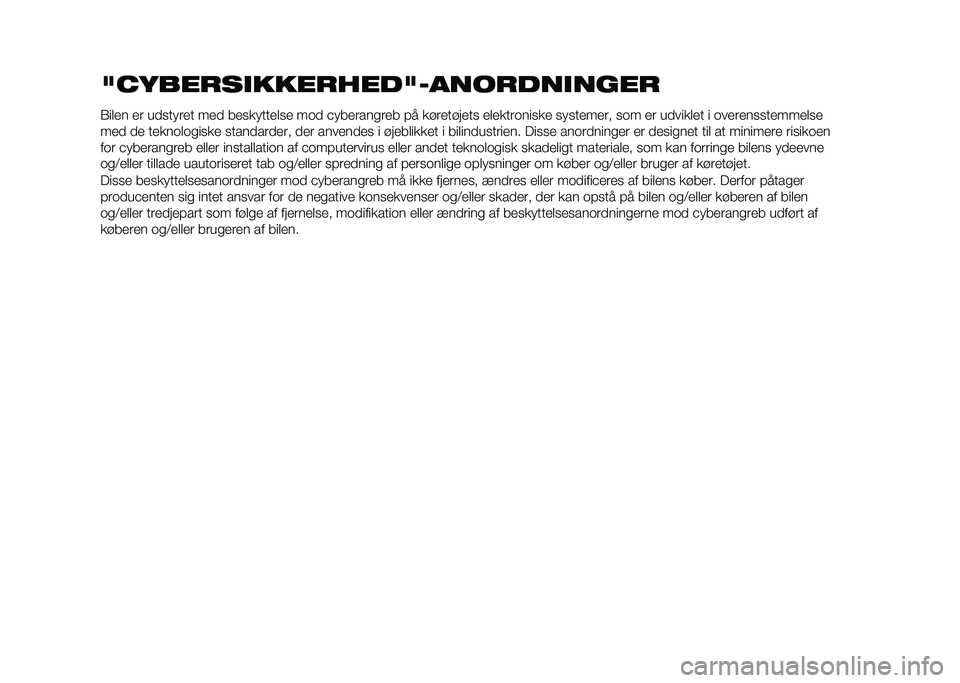 "CYBERSIKKERHED"-ANORDNINGER

Bilen er udstyret med beskyttelse mod cyberangreb på køretøjets elektroniske systemer, som er udviklet i overensstemmelse med de teknologiske standarder, der anvendes i øjeblikket i bilindustrien. Disse anordninger er designet til at minimere risikoen for cyberangreb eller installation af computervirus eller andet teknologisk skadeligt materiale, som kan forringe bilens ydeevne og/eller tillade uautoriseret tab og/eller spredning af personlige oplysninger om køber og/eller bruger af køretøjet.
Disse beskyttelsesanordninger mod cyberangreb må ikke fjernes, ændres eller modificeres af bilens køber. Derfor påtager producenten sig intet ansvar for de negative konsekvenser og/eller skader, der kan opstå på bilen og/eller køberen af bilen og/eller tredjepart som følge af fjernelse, modifikation eller ændring af beskyttelsesanordningerne mod cyberangreb udført af køberen og/eller brugeren af bilen.

carmanualsonline.info